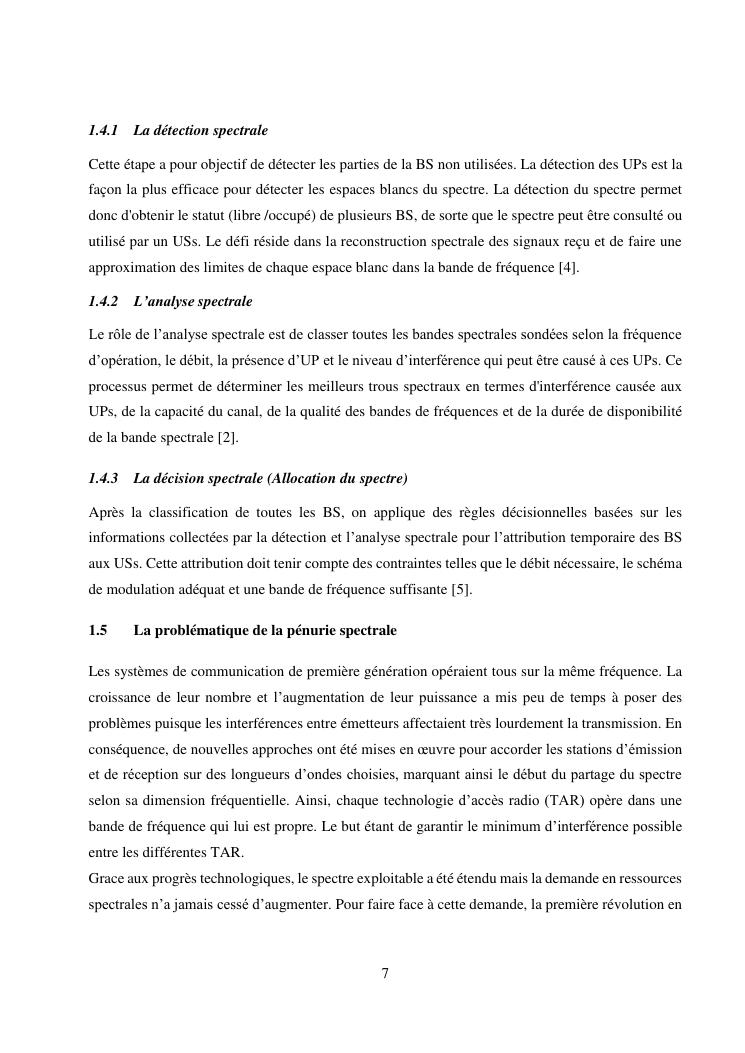 1.4.1 La détection spectrale

Cette étape a pour objectif de détecter les parties de la BS non utilisées. La détection des UPs est la façon la plus efficace pour détecter les espaces blancs du spectre. La détection du spectre permet donc d'obtenir le statut (libre /occupé) de plusieurs BS, de sorte que le spectre peut être consulté ou utilisé par un USs. Le défi réside dans la reconstruction spectrale des signaux reçu et de faire une approximation des limites de chaque espace blanc dans la bande de fréquence [4].

1.4.2 L'analyse spectrale

Le rôle de l'analyse spectrale est de classer toutes les bandes spectrales sondées selon la fréquence d'opération, le débit, la présence d'UP et le niveau d'interférence qui peut être causé à ces UPs. Ce processus permet de déterminer les meilleurs trous spectraux en termes d'interférence causée aux UPs, de la capacité du canal, de la qualité des bandes de fréquences et de la durée de disponibilité de la bande spectrale [2].

1.4.3 La décision spectrale (Allocation du spectre)

Après la classification de toutes les BS, on applique des règles décisionnelles basées sur les informations collectées par la détection et l'analyse spectrale pour l'attribution temporaire des BS aux USs. Cette attribution doit tenir compte des contraintes telles que le débit nécessaire, le schéma de modulation adéquat et une bande de fréquence suffisante [5].

1.5 La problématique de la pénurie spectrale

Les systèmes de communication de première génération opéraient tous sur la même fréquence. La croissance de leur nombre et l'augmentation de leur puissance a mis peu de temps à poser des problèmes puisque les interférences entre émetteurs affectaient très lourdement la transmission. En conséquence, de nouvelles approches ont été mises en œuvre pour accorder les stations d'émission et de réception sur des longueurs d'ondes choisies, marquant ainsi le début du partage du spectre selon sa dimension fréquentielle. Ainsi, chaque technologie d'accès radio (TAR) opère dans une bande de fréquence qui lui est propre. Le but étant de garantir le minimum d'interférence possible entre les différentes TAR.
Grace aux progrès technologiques, le spectre exploitable a été étendu mais la demande en ressources spectrales n'a jamais cessé d'augmenter. Pour faire face à cette demande, la première révolution en

7